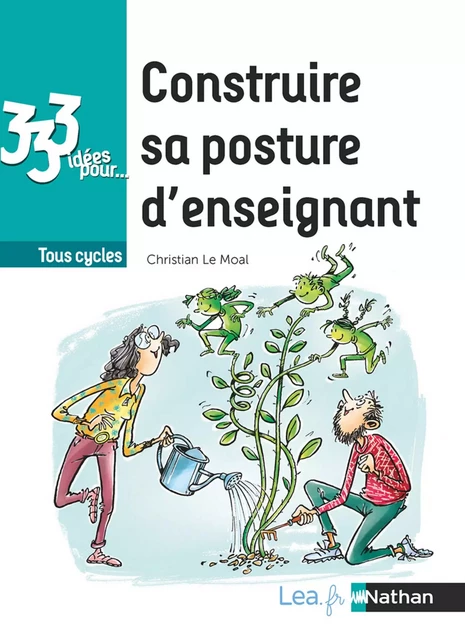 333 idées pour...

Construire sa posture d'enseignant

Tous cycles

Christian Le Moal

Lea.fr Nathan